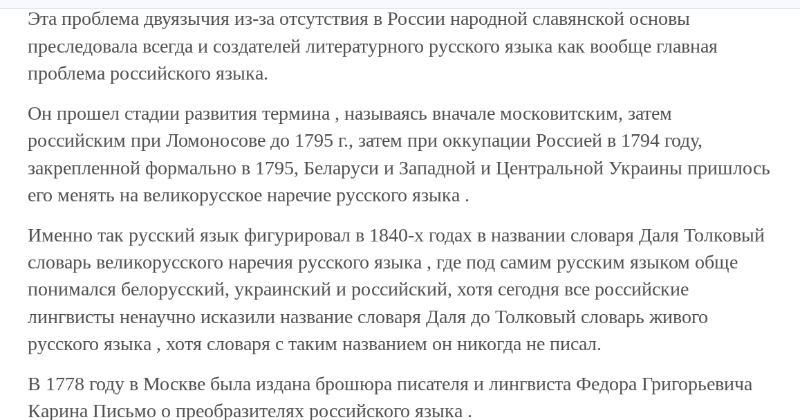 Эта проблема двуязычия из-за отсутствия в России народной славянской основы преследовала всегда и создателей литературного русского языка как вообще главная проблема российского языка.

Он прошел стадии развития термина , называясь вначале московитским, затем российским при Ломоносове до 1795 г., затем при оккупации Россией в 1794 году, закрепленной формально в 1795, Беларуси и Западной и Центральной Украины пришлось его менять на великорусское наречие русского языка .

Именно так русский язык фигурировал в 1840-х годах в названии словаря Даля Толковый словарь великорусского наречия русского языка , где под самим русским языком обще понимался белорусский, украинский и российский, хотя сегодня все российские лингвисты ненаучно исказили название словаря Даля до Толковый словарь живого русского языка , хотя словаря с таким названием он никогда не писал.

В 1778 году в Москве была издана брошюра писателя и лингвиста Федора Григорьевича Карина Письмо о преобразителях российского языка .